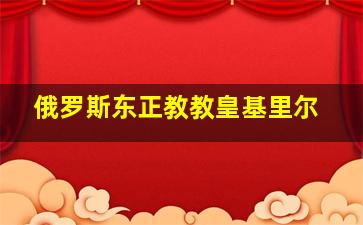 俄罗斯东正教教皇基里尔